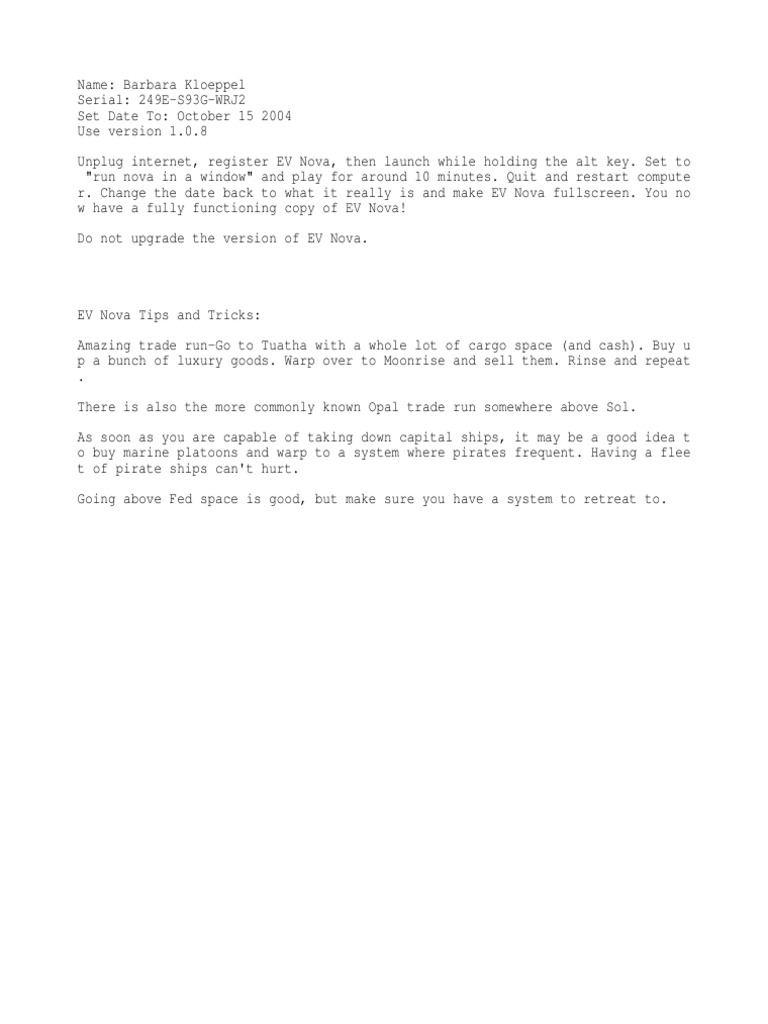 Name: Barbara Kloeppel
Serial: 249E-S93G-WRJ2
Set Date To: October 15 2004
Use version 1.0.8

Unplug internet, register EV Nova, then launch while holding the alt key. Set to "run nova in a window" and play for around 10 minutes. Quit and restart computer. Change the date back to what it really is and make EV Nova fullscreen. You now have a fully functioning copy of EV Nova!

Do not upgrade the version of EV Nova.

EV Nova Tips and Tricks:

Amazing trade run-Go to Tuatha with a whole lot of cargo space (and cash). Buy up a bunch of luxury goods. Warp over to Moonrise and sell them. Rinse and repeat.

There is also the more commonly known Opal trade run somewhere above Sol.

As soon as you are capable of taking down capital ships, it may be a good idea to buy marine platoons and warp to a system where pirates frequent. Having a fleet of pirate ships can't hurt.

Going above Fed space is good, but make sure you have a system to retreat to.